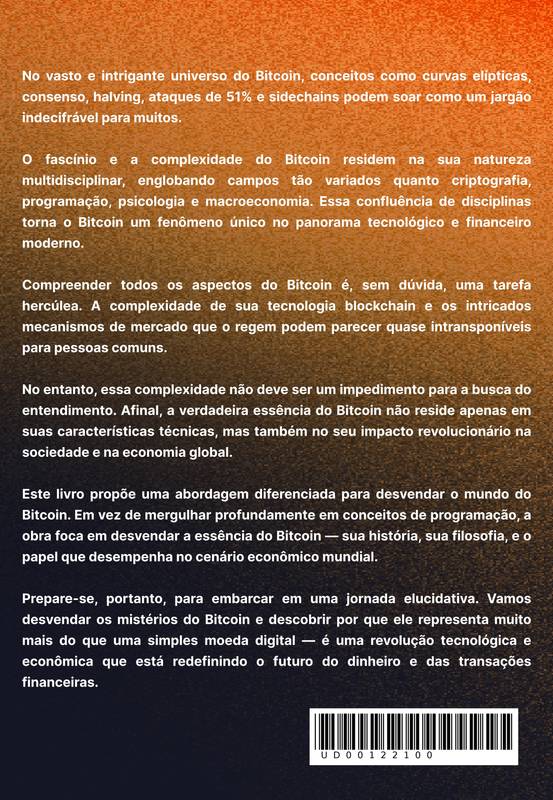 No vasto e intrigante universo do Bitcoin, conceitos como curvas elípticas, consenso, halving, ataques de 51% e sidechains podem soar como um jargão indecifrável para muitos.

O fascínio e a complexidade do Bitcoin residem na sua natureza multidisciplinar, englobando campos tão variados quanto criptografia, programação, psicologia e macroeconomia. Essa confluência de disciplinas torna o Bitcoin um fenômeno único no panorama tecnológico e financeiro moderno.

Compreender todos os aspectos do Bitcoin é, sem dúvida, uma tarefa hercúlea. A complexidade de sua tecnologia blockchain e os intricados mecanismos de mercado que o regem podem parecer quase intransponíveis para pessoas comuns.

No entanto, essa complexidade não deve ser um impedimento para a busca do entendimento. Afinal, a verdadeira essência do Bitcoin não reside apenas em suas características técnicas, mas também no seu impacto revolucionário na sociedade e na economia global.

Este livro propõe uma abordagem diferenciada para desvendar o mundo do Bitcoin. Em vez de mergulhar profundamente em conceitos de programação, a obra foca em desvendar a essência do Bitcoin — sua história, sua filosofia, e o papel que desempenha no cenário econômico mundial.

Prepare-se, portanto, para embarcar em uma jornada elucidativa. Vamos desvendar os mistérios do Bitcoin e descobrir por que ele representa muito mais do que uma simples moeda digital — é uma revolução tecnológica e econômica que está redefinindo o futuro do dinheiro e das transações financeiras.

UD00122100